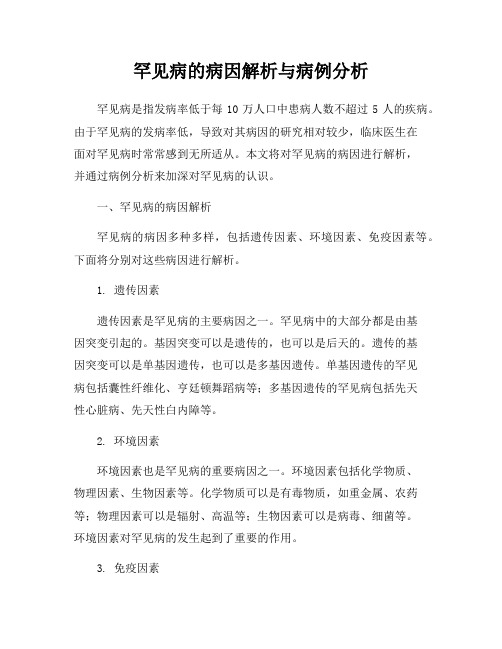 罕见病的病因解析与病例分析

罕见病是指发病率低于每 10 万人口中患病人数不超过 5 人的疾病。由于罕见病的发病率低，导致对其病因的研究相对较少，临床医生在面对罕见病时常常感到无所适从。本文将对罕见病的病因进行解析，并通过病例分析来加深对罕见病的认识。

一、罕见病的病因解析

罕见病的病因多种多样，包括遗传因素、环境因素、免疫因素等。下面将分别对这些病因进行解析。

1. 遗传因素

遗传因素是罕见病的主要病因之一。罕见病中的大部分都是由基因突变引起的。基因突变可以是遗传的，也可以是后天的。遗传的基因突变可以是单基因遗传，也可以是多基因遗传。单基因遗传的罕见病包括囊性纤维化、亨廷顿舞蹈病等；多基因遗传的罕见病包括先天性心脏病、先天性白内障等。

2. 环境因素

环境因素也是罕见病的重要病因之一。环境因素包括化学物质、物理因素、生物因素等。化学物质可以是有毒物质，如重金属、农药等；物理因素可以是辐射、高温等；生物因素可以是病毒、细菌等。环境因素对罕见病的发生起到了重要的作用。

3. 免疫因素